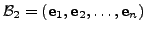 $\mathcal{B}_2 = (\mathbf{e}_1, \mathbf{e}_2, \ldots, \mathbf{e}_n)$